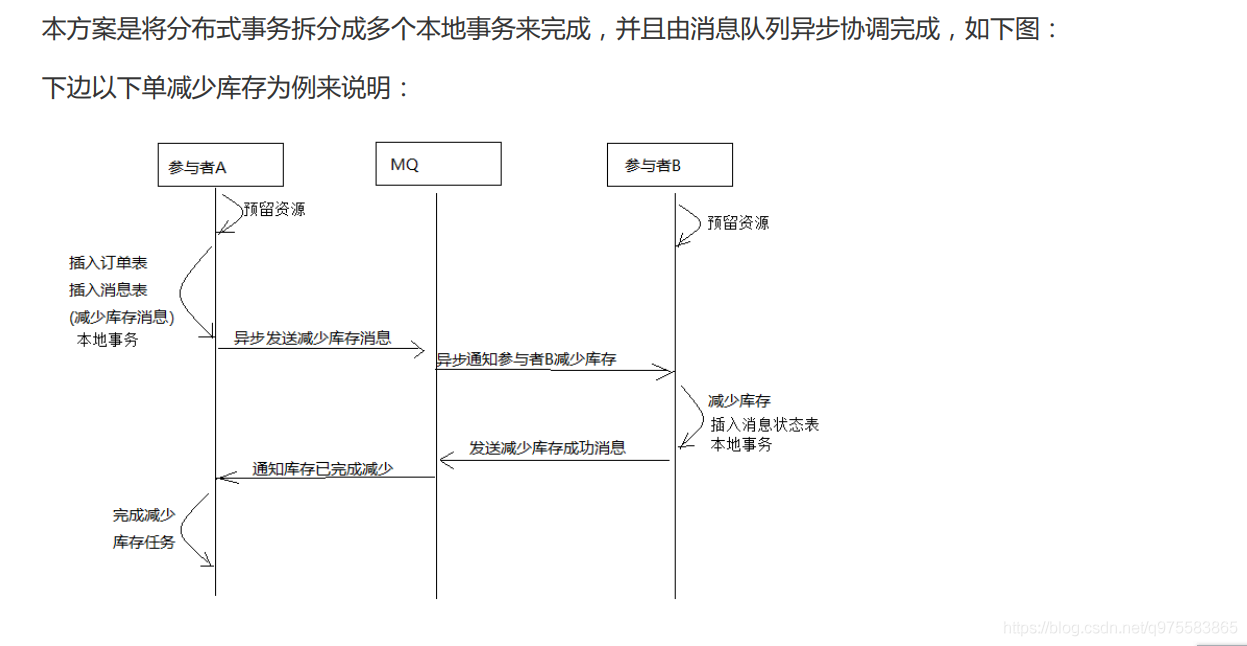 本方案是将分布式事务拆分成多个本地事务来完成，并且由消息队列异步协调完成，如下图：

下边以下单减少库存为例来说明：

参与者A

MQ

参与者B

预留资源

预留资源

插入订单表
插入消息表
(减少库存消息)
本地事务

异步发送减少库存消息

异步通知参与者B减少库存

减少库存
插入消息状态表
本地事务

发送减少库存成功消息

通知库存已完成减少

完成减少
库存任务

https://blog.csdn.net/q975583865